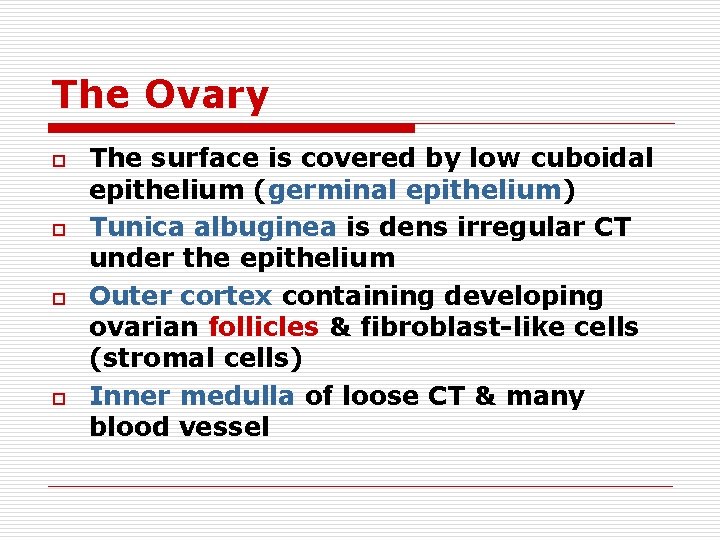 The Ovary

- The surface is covered by low cuboidal epithelium (germinal epithelium)
- Tunica albuginea is dens irregular CT under the epithelium
- Outer cortex containing developing ovarian follicles & fibroblast-like cells (stromal cells)
- Inner medulla of loose CT & many blood vessel